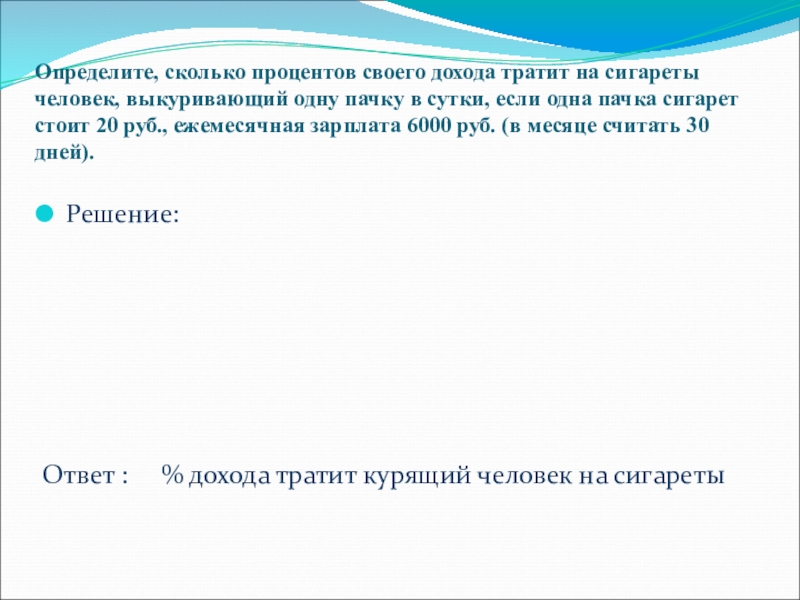 Определите, сколько процентов своего дохода тратит на сигареты человек, выкуривающий одну пачку в сутки, если одна пачка сигарет стоит 20 руб., ежемесячная зарплата 6000 руб. (в месяце считать 30 дней).

• Решение:

Ответ :     % дохода тратит курящий человек на сигареты